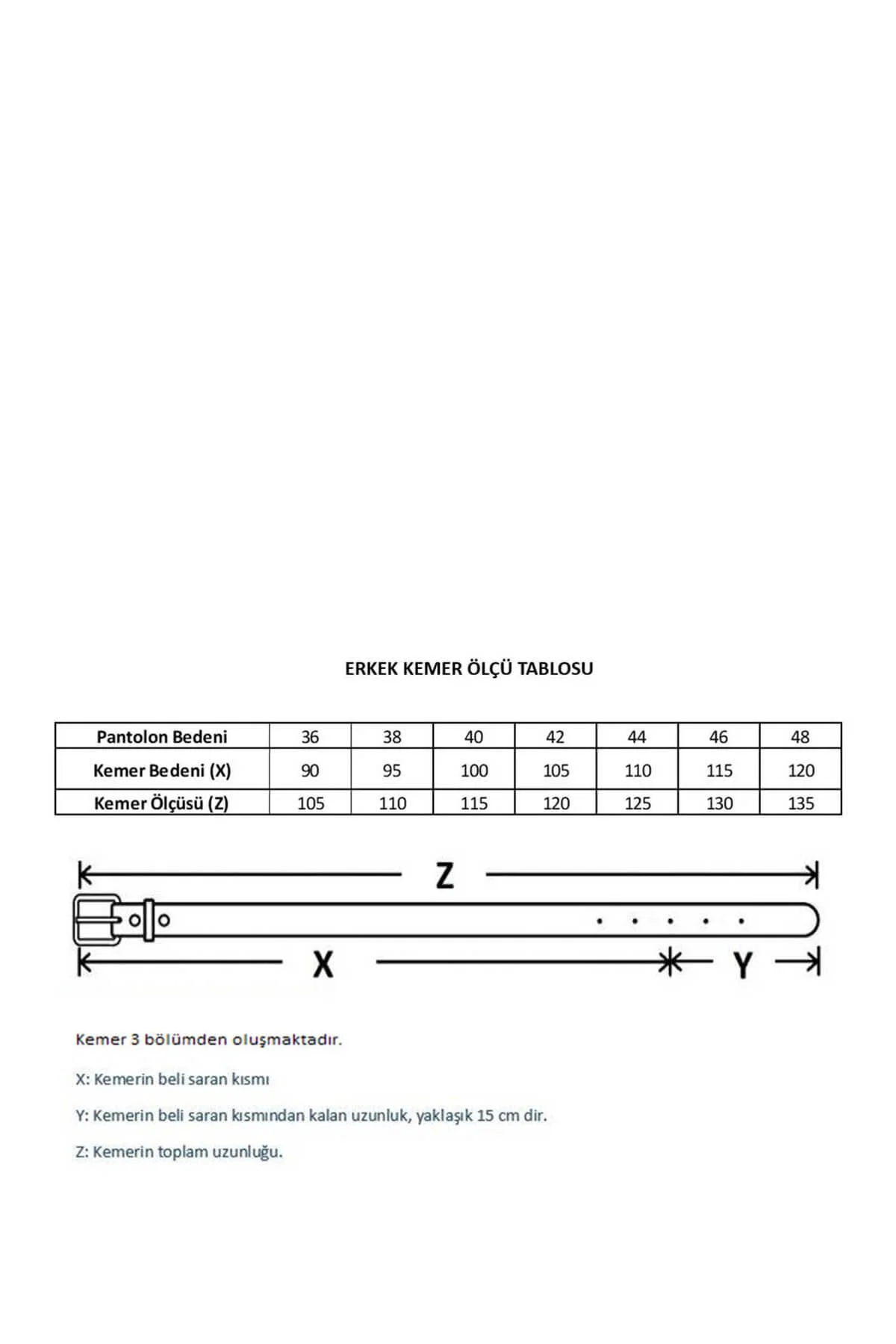 ERKEK KEMER ÖLÇÜ TABLOSU

| Pantolon Bedeni | 36 | 38 | 40 | 42 | 44 | 46 | 48 |
|---|---|---|---|---|---|---|---|
| Kemer Bedeni (X) | 90 | 95 | 100 | 105 | 110 | 115 | 120 |
| Kemer Ölçüsü (Z) | 105 | 110 | 115 | 120 | 125 | 130 | 135 |

Z

X

Y

Kemer 3 bölümden oluşmaktadır.

X: Kemerin beli saran kısmı

Y: Kemerin beli saran kısmından kalan uzunluk, yaklaşık 15 cm dir.

Z: Kemerin toplam uzunluğu.